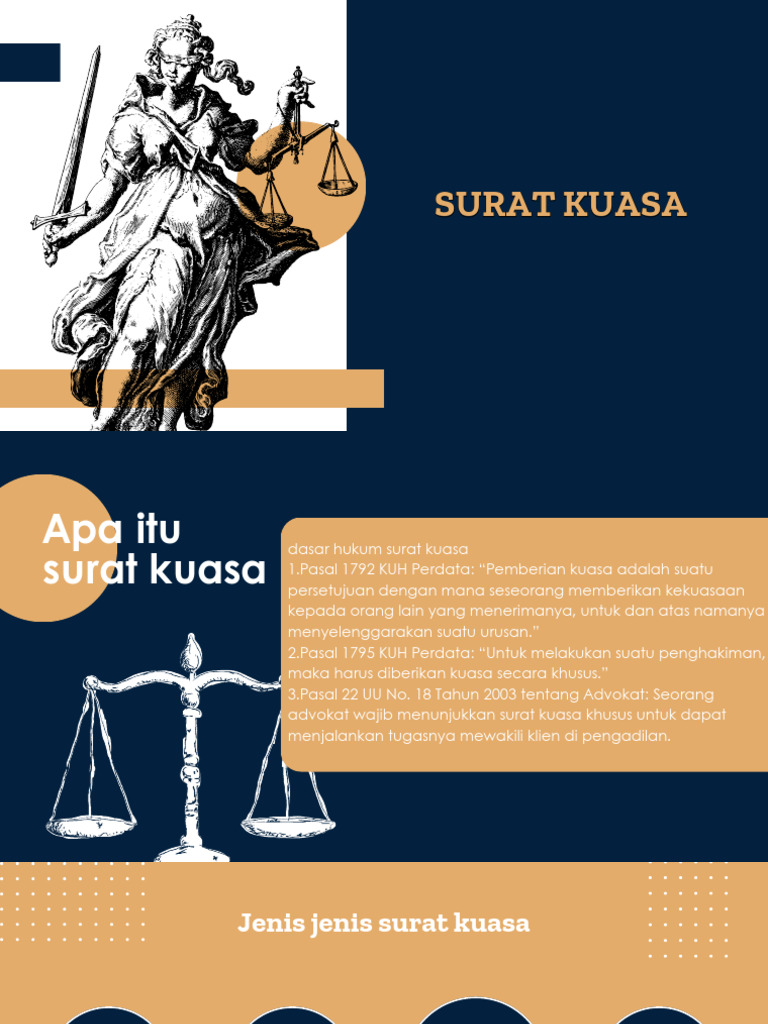 SURAT KUASA

Apa itu surat kuasa

dasar hukum surat kuasa
1.Pasal 1792 KUH Perdata: “Pemberian kuasa adalah suatu persetujuan dengan mana seseorang memberikan kekuasaan kepada orang lain yang menerimanya, untuk dan atas namanya menyelenggarakan suatu urusan.”
2.Pasal 1795 KUH Perdata: “Untuk melakukan suatu penghakiman, maka harus diberikan kuasa secara khusus.”
3.Pasal 22 UU No. 18 Tahun 2003 tentang Advokat: Seorang advokat wajib menunjukkan surat kuasa khusus untuk dapat menjalankan tugasnya mewakili klien di pengadilan.

Jenis jenis surat kuasa